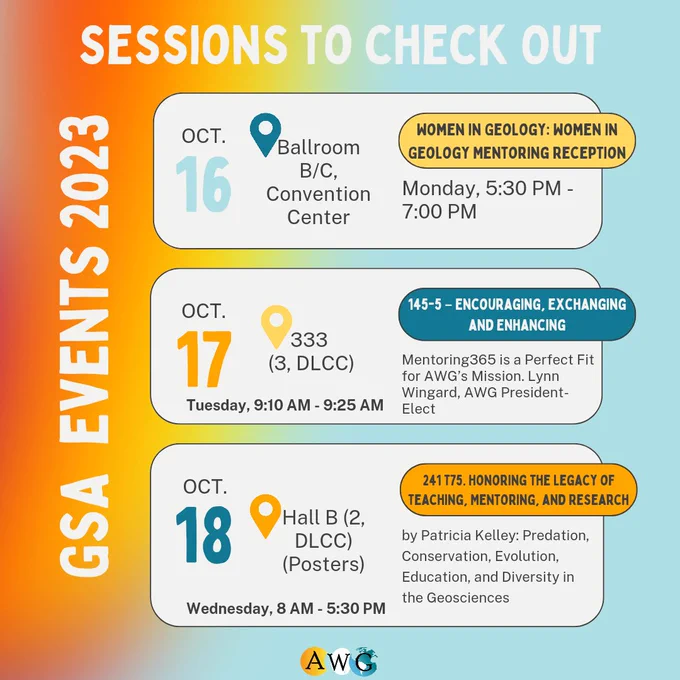 SESSIONS TO CHECK OUT

GSA EVENTS 2023

OCT.
16

Ballroom B/C, Convention Center

WOMEN IN GEOLOGY: WOMEN IN GEOLOGY MENTORING RECEPTION

Monday, 5:30 PM - 7:00 PM

OCT.
17

333 (3, DLCC)

Tuesday, 9:10 AM - 9:25 AM

145-5 – ENCOURAGING, EXCHANGING AND ENHANCING

Mentoring365 is a Perfect Fit for AWG's Mission. Lynn Wingard, AWG President-Elect

OCT.
18

Hall B (2, DLCC) (Posters)

Wednesday, 8 AM - 5:30 PM

241 T75. HONORING THE LEGACY OF TEACHING, MENTORING, AND RESEARCH

by Patricia Kelley: Predation, Conservation, Evolution, Education, and Diversity in the Geosciences

AWG